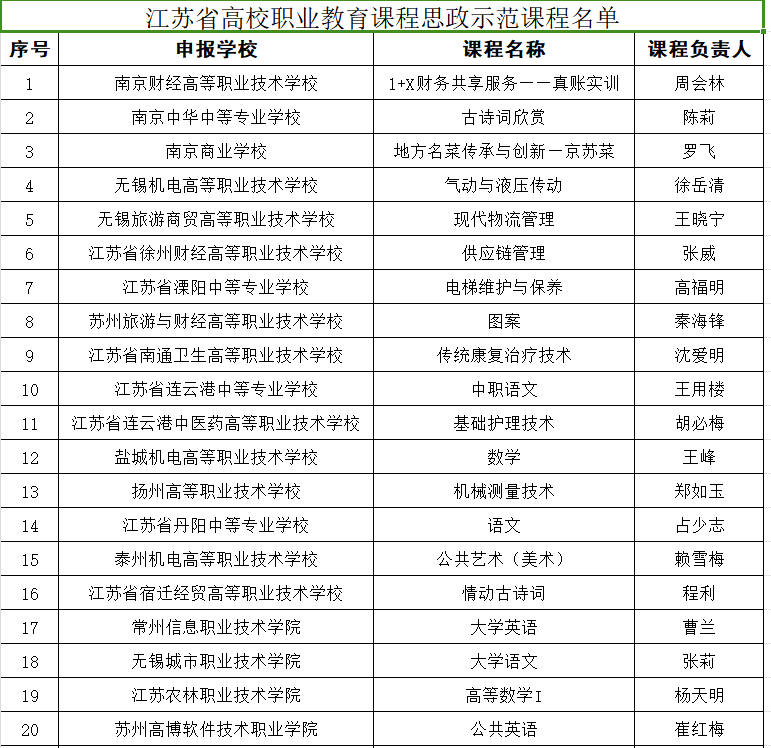 江苏省高校职业教育课程思政示范课程名单

| 序号 | 申报学校 | 课程名称 | 课程负责人 |
|---|---|---|---|
| 1 | 南京财经高等职业技术学校 | 1+X财务共享服务——真账实训 | 周会林 |
| 2 | 南京中华中等专业学校 | 古诗词欣赏 | 陈莉 |
| 3 | 南京商业学校 | 地方名菜传承与创新—京苏菜 | 罗飞 |
| 4 | 无锡机电高等职业技术学校 | 气动与液压传动 | 徐岳清 |
| 5 | 无锡旅游商贸高等职业技术学校 | 现代物流管理 | 王晓宁 |
| 6 | 江苏省徐州财经高等职业技术学校 | 供应链管理 | 张威 |
| 7 | 江苏省溧阳中等专业学校 | 电梯维护与保养 | 高福明 |
| 8 | 苏州旅游与财经高等职业技术学校 | 图案 | 秦海锋 |
| 9 | 江苏省南通卫生高等职业技术学校 | 传统康复治疗技术 | 沈爱明 |
| 10 | 江苏省连云港中等专业学校 | 中职语文 | 王用楼 |
| 11 | 江苏省连云港中医药高等职业技术学校 | 基础护理技术 | 胡必梅 |
| 12 | 盐城机电高等职业技术学校 | 数学 | 王峰 |
| 13 | 扬州高等职业技术学校 | 机械测量技术 | 郑如玉 |
| 14 | 江苏省丹阳中等专业学校 | 语文 | 占少志 |
| 15 | 泰州机电高等职业技术学校 | 公共艺术（美术） | 赖雪梅 |
| 16 | 江苏省宿迁经贸高等职业技术学校 | 情动古诗词 | 程利 |
| 17 | 常州信息职业技术学院 | 大学英语 | 曹兰 |
| 18 | 无锡城市职业技术学院 | 大学语文 | 张莉 |
| 19 | 江苏农林职业技术学院 | 高等数学I | 杨天明 |
| 20 | 苏州高博软件技术职业学院 | 公共英语 | 崔红梅 |